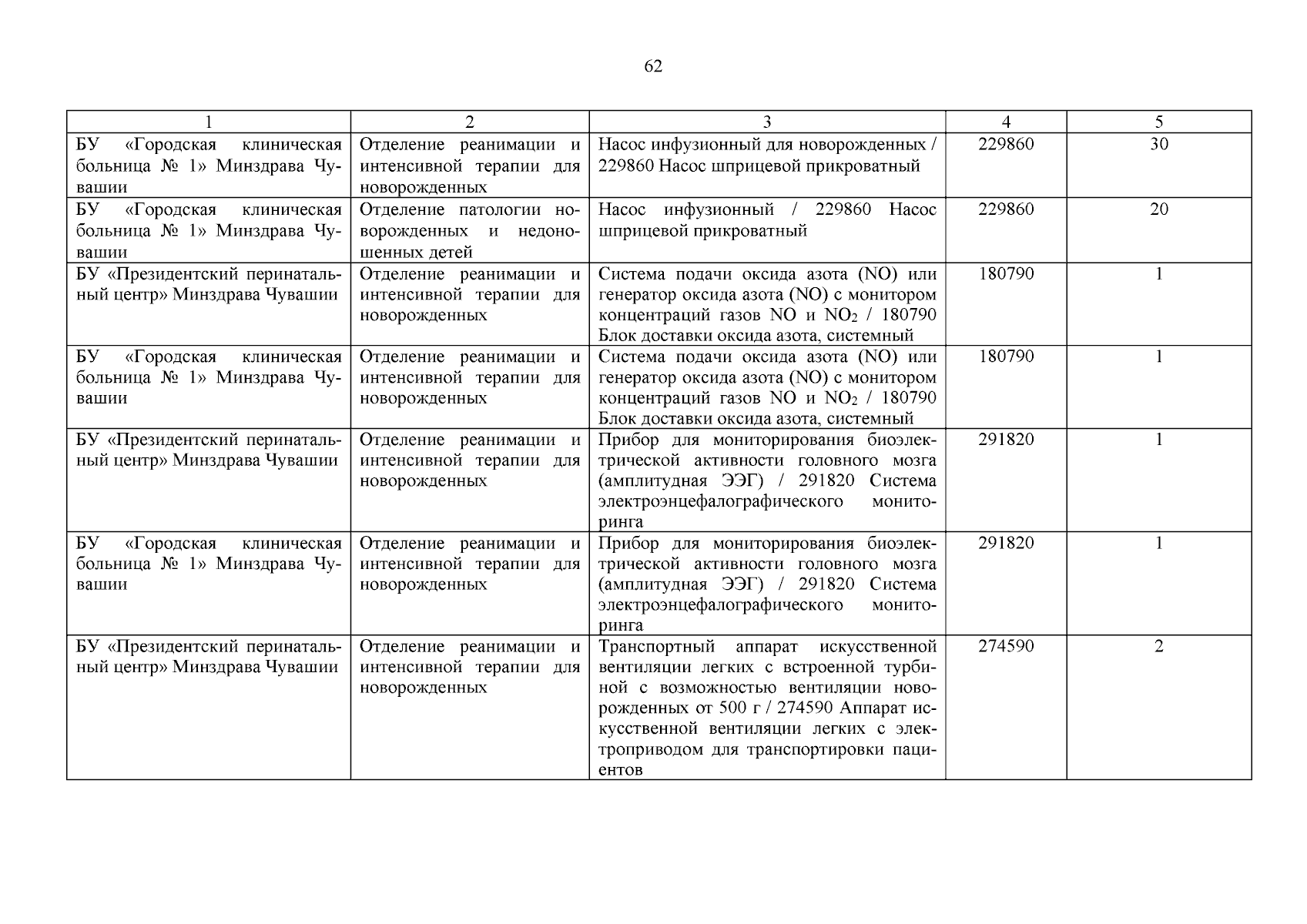 62

| 1 | 2 | 3 | 4 | 5 |
|---|---|---|---|---|
| БУ «Городская клиническая больница № 1» Минздрава Чувашии | Отделение реанимации и интенсивной терапии для новорожденных | Насос инфузионный для новорожденных / 229860 Насос шприцевой прикроватный | 229860 | 30 |
| БУ «Городская клиническая больница № 1» Минздрава Чувашии | Отделение патологии новорожденных и недоношенных детей | Насос инфузионный / 229860 Насос шприцевой прикроватный | 229860 | 20 |
| БУ «Президентский перинатальный центр» Минздрава Чувашии | Отделение реанимации и интенсивной терапии для новорожденных | Система подачи оксида азота (NO) или генератор оксида азота (NO) с монитором концентраций газов NO и $NO_2$ / 180790 Блок доставки оксида азота, системный | 180790 | 1 |
| БУ «Городская клиническая больница № 1» Минздрава Чувашии | Отделение реанимации и интенсивной терапии для новорожденных | Система подачи оксида азота (NO) или генератор оксида азота (NO) с монитором концентраций газов NO и $NO_2$ / 180790 Блок доставки оксида азота, системный | 180790 | 1 |
| БУ «Президентский перинатальный центр» Минздрава Чувашии | Отделение реанимации и интенсивной терапии для новорожденных | Прибор для мониторирования биоэлектрической активности головного мозга (амплитудная ЭЭГ) / 291820 Система электроэнцефалографического мониторинга | 291820 | 1 |
| БУ «Городская клиническая больница № 1» Минздрава Чувашии | Отделение реанимации и интенсивной терапии для новорожденных | Прибор для мониторирования биоэлектрической активности головного мозга (амплитудная ЭЭГ) / 291820 Система электроэнцефалографического мониторинга | 291820 | 1 |
| БУ «Президентский перинатальный центр» Минздрава Чувашии | Отделение реанимации и интенсивной терапии для новорожденных | Транспортный аппарат искусственной вентиляции легких с встроенной турбиной с возможностью вентиляции новорожденных от 500 г / 274590 Аппарат искусственной вентиляции легких с электроприводом для транспортировки пациентов | 274590 | 2 |